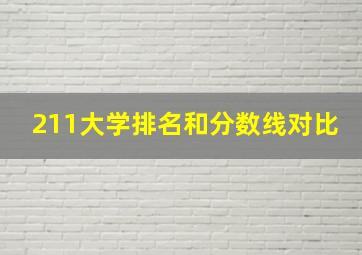 211大学排名和分数线对比